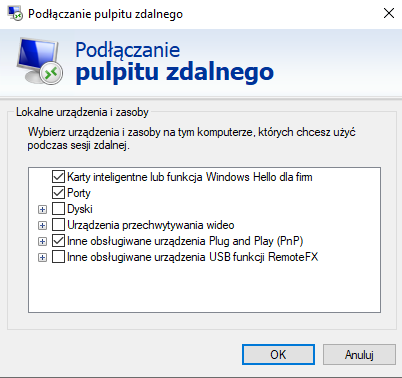 Podłączanie pulpitu zdalnego

Podłączanie
pulpitu zdalnego

Lokalne urządzenia i zasoby

Wybierz urządzenia i zasoby na tym komputerze, których chcesz użyć podczas sesji zdalnej.

Karty inteligentne lub funkcja Windows Hello dla firm
Porty
Dyski
Urządzenia przechwytywania wideo
Inne obsługiwane urządzenia Plug and Play (PnP)
Inne obsługiwane urządzenia USB funkcji RemoteFX

OK
Anuluj